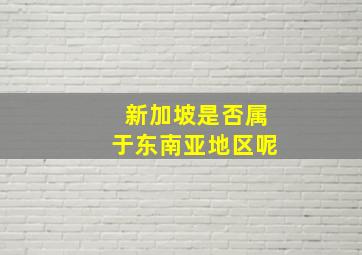 新加坡是否属于东南亚地区呢